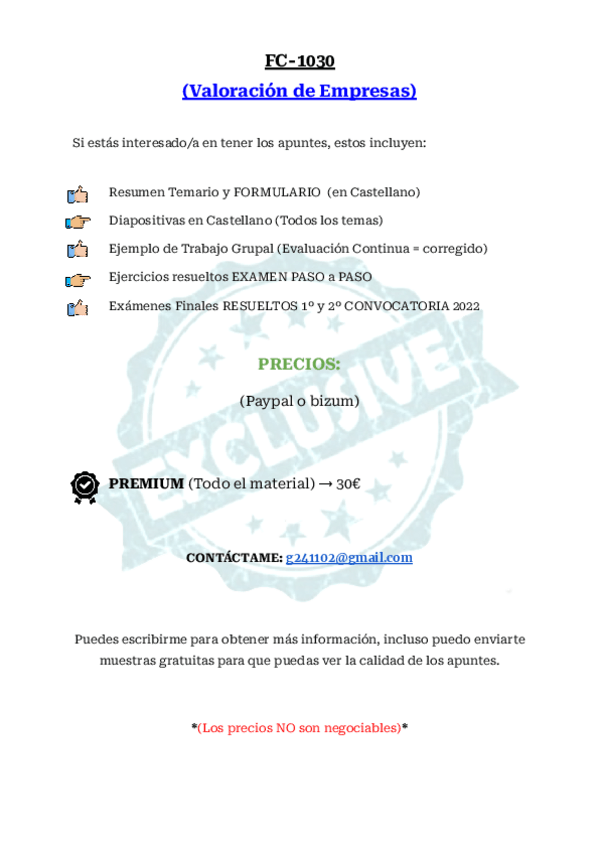 FC-1030

(Valoración de Empresas)

Si estás interesado/a en tener los apuntes, estos incluyen:

Resumen Temario y FORMULARIO (en Castellano)

Diapositivas en Castellano (Todos los temas)

Ejemplo de Trabajo Grupal (Evaluación Continua = corregido)

Ejercicios resueltos EXAMEN PASO a PASO

Exámenes Finales RESUELTOS 1º y 2º CONVOCATORIA 2022

PRECIOS:

(Paypal o bizum)

PREMIUM (Todo el material) → 30€

CONTÁCTAME: g241102@gmail.com

Puedes escribirme para obtener más información, incluso puedo enviarte muestras gratuitas para que puedas ver la calidad de los apuntes.

*(Los precios NO son negociables)*

EXCLUSIVE